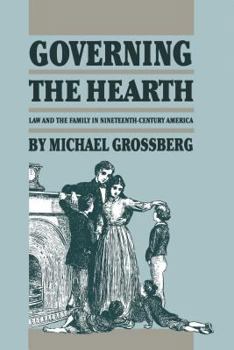 GOVERNING
THE HEARTH

LAW AND THE FAMILY IN NINETEENTH-CENTURY AMERICA

BY MICHAEL GROSSBERG